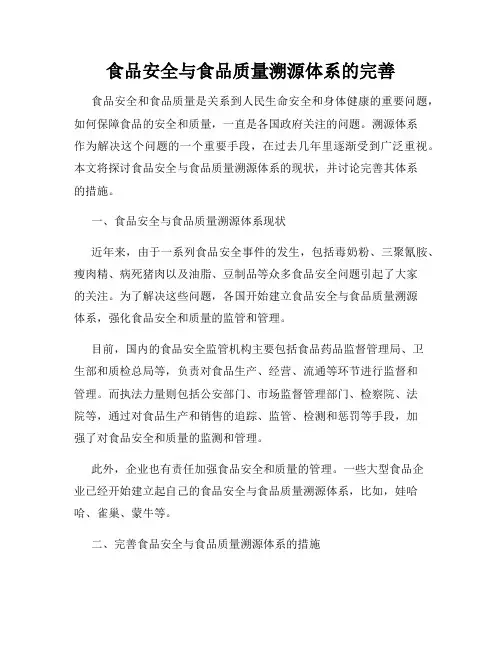 食品安全与食品质量溯源体系的完善

食品安全和食品质量是关系到人民生命安全和身体健康的重要问题，如何保障食品的安全和质量，一直是各国政府关注的问题。溯源体系作为解决这个问题的一个重要手段，在过去几年里逐渐受到广泛重视。本文将探讨食品安全与食品质量溯源体系的现状，并讨论完善其体系的措施。

一、食品安全与食品质量溯源体系现状

近年来，由于一系列食品安全事件的发生，包括毒奶粉、三聚氰胺、瘦肉精、病死猪肉以及油脂、豆制品等众多食品安全问题引起了大家的关注。为了解决这些问题，各国开始建立食品安全与食品质量溯源体系，强化食品安全和质量的监管和管理。

目前，国内的食品安全监管机构主要包括食品药品监督管理局、卫生部和质检总局等，负责对食品生产、经营、流通等环节进行监督和管理。而执法力量则包括公安部门、市场监督管理部门、检察院、法院等，通过对食品生产和销售的追踪、监管、检测和惩罚等手段，加强了对食品安全和质量的监测和管理。

此外，企业也有责任加强食品安全和质量的管理。一些大型食品企业已经开始建立起自己的食品安全与食品质量溯源体系，比如，娃哈哈、雀巢、蒙牛等。

二、完善食品安全与食品质量溯源体系的措施